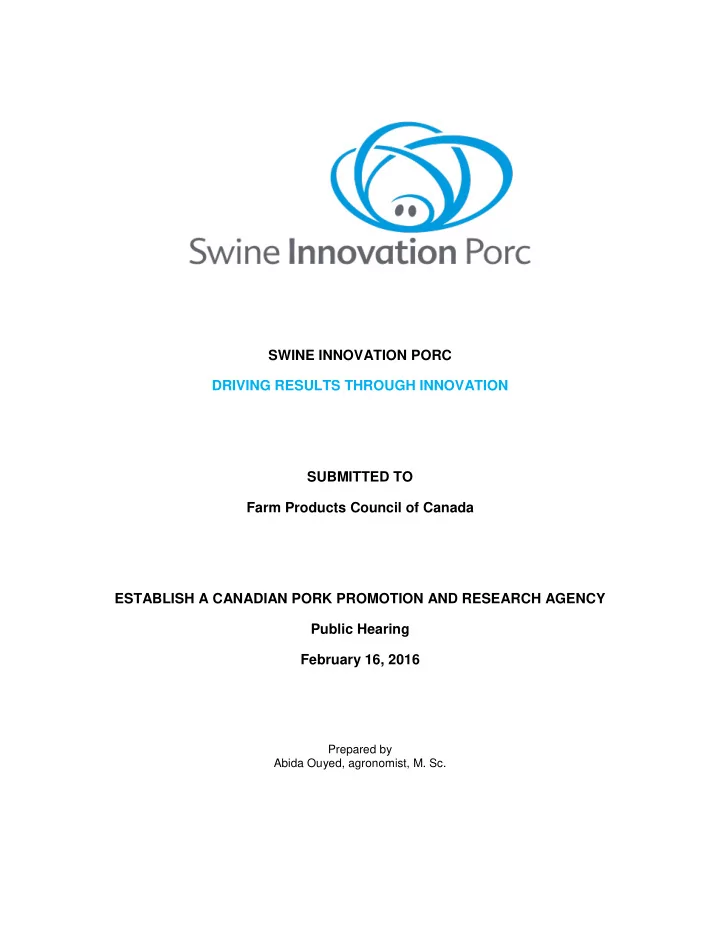 Swine Innovation Porc

SWINE INNOVATION PORC

DRIVING RESULTS THROUGH INNOVATION

SUBMITTED TO

Farm Products Council of Canada

ESTABLISH A CANADIAN PORK PROMOTION AND RESEARCH AGENCY

Public Hearing

February 16, 2016

Prepared by
Abida Ouyed, agronomist, M. Sc.